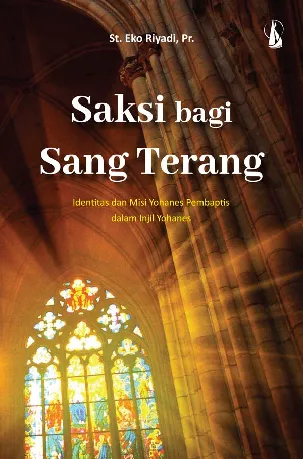 St. Eko Riyadi, Pr.

Saksi bagi Sang Terang

Identitas dan Misi Yohanes Pembaptis dalam Injil Yohanes